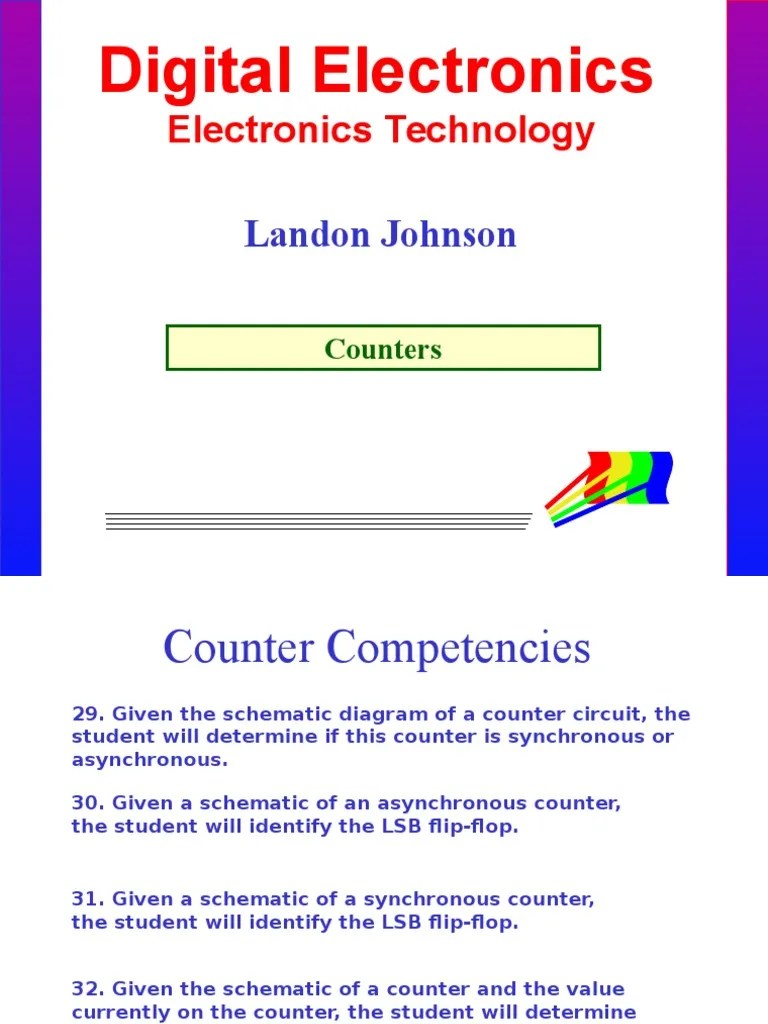 Digital Electronics
Electronics Technology

Landon Johnson

Counters

Counter Competencies

29. Given the schematic diagram of a counter circuit, the student will determine if this counter is synchronous or asynchronous.

30. Given a schematic of an asynchronous counter, the student will identify the LSB flip-flop.

31. Given a schematic of a synchronous counter, the student will identify the LSB flip-flop.

32. Given the schematic of a counter and the value currently on the counter, the student will determine